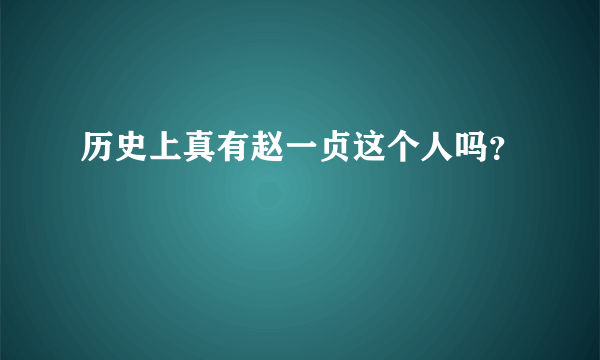 历史上真有赵一贞这个人吗?